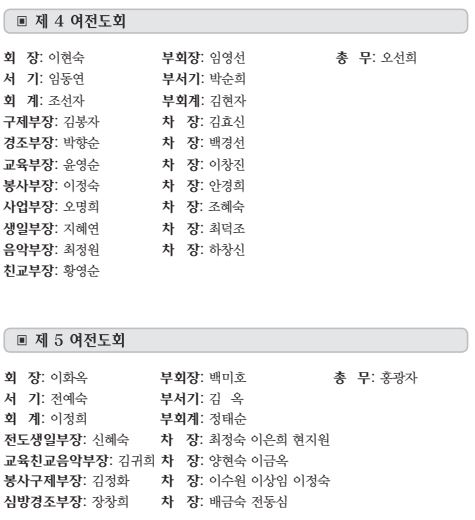 ▣ 제 4 여전도회

회 장: 이현숙
부회장: 임영선
총 무: 오선희
서 기: 임동연
부서기: 박순희
회 계: 조선자
부회계: 김현자
구제부장: 김봉자
차 장: 김효신
경조부장: 박향순
차 장: 백경선
교육부장: 윤영순
차 장: 이창진
봉사부장: 이정숙
차 장: 안경희
사업부장: 오명희
차 장: 조혜숙
생일부장: 지혜연
차 장: 최덕조
음악부장: 최정원
차 장: 하창신
친교부장: 황영순

▣ 제 5 여전도회

회 장: 이화옥
부회장: 백미호
총 무: 홍광자
서 기: 전예숙
부서기: 김 옥
회 계: 이정희
부회계: 정태순
전도생일부장: 신혜숙
차 장: 최정숙 이은희 현지원
교육친교음악부장: 김귀희
차 장: 양현숙 이금옥
봉사구제부장: 김정화
차 장: 이수원 이상임 이정숙
심방경조부장: 장창희
차 장: 배금숙 전동심